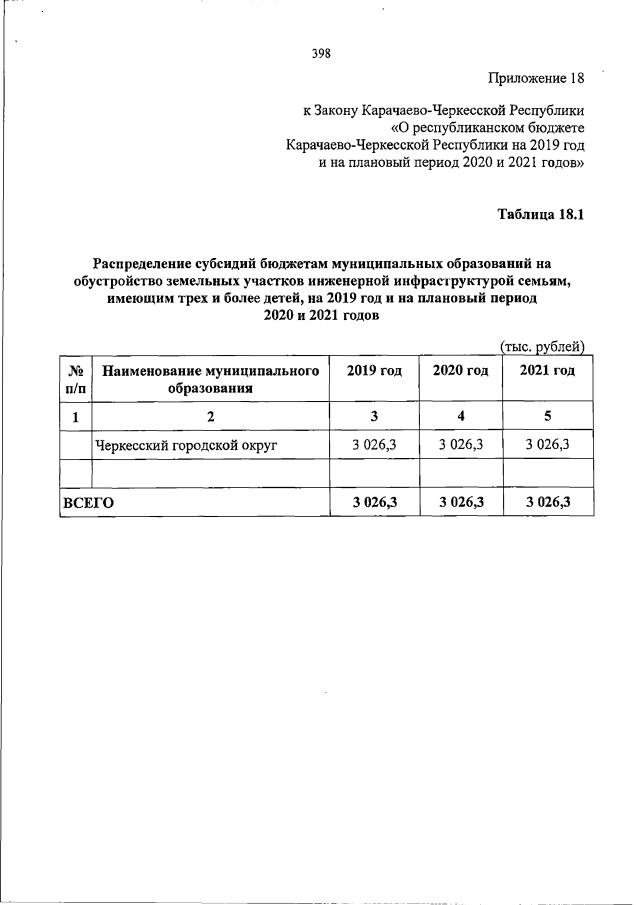 398

Приложение 18

к Закону Карачаево-Черкесской Республики «О республиканском бюджете Карачаево-Черкесской Республики на 2019 год и на плановый период 2020 и 2021 годов»

Таблица 18.1

Распределение субсидий бюджетам муниципальных образований на обустройство земельных участков инженерной инфраструктурой семьям, имеющим трех и более детей, на 2019 год и на плановый период 2020 и 2021 годов

(тыс. рублей)

| № п/п | Наименование муниципального образования | 2019 год | 2020 год | 2021 год |
|---|---|---|---|---|
| 1 | 2 | 3 | 4 | 5 |
| | Черкесский городской округ | 3 026,3 | 3 026,3 | 3 026,3 |
| | | | | |
| ВСЕГО | | 3 026,3 | 3 026,3 | 3 026,3 |